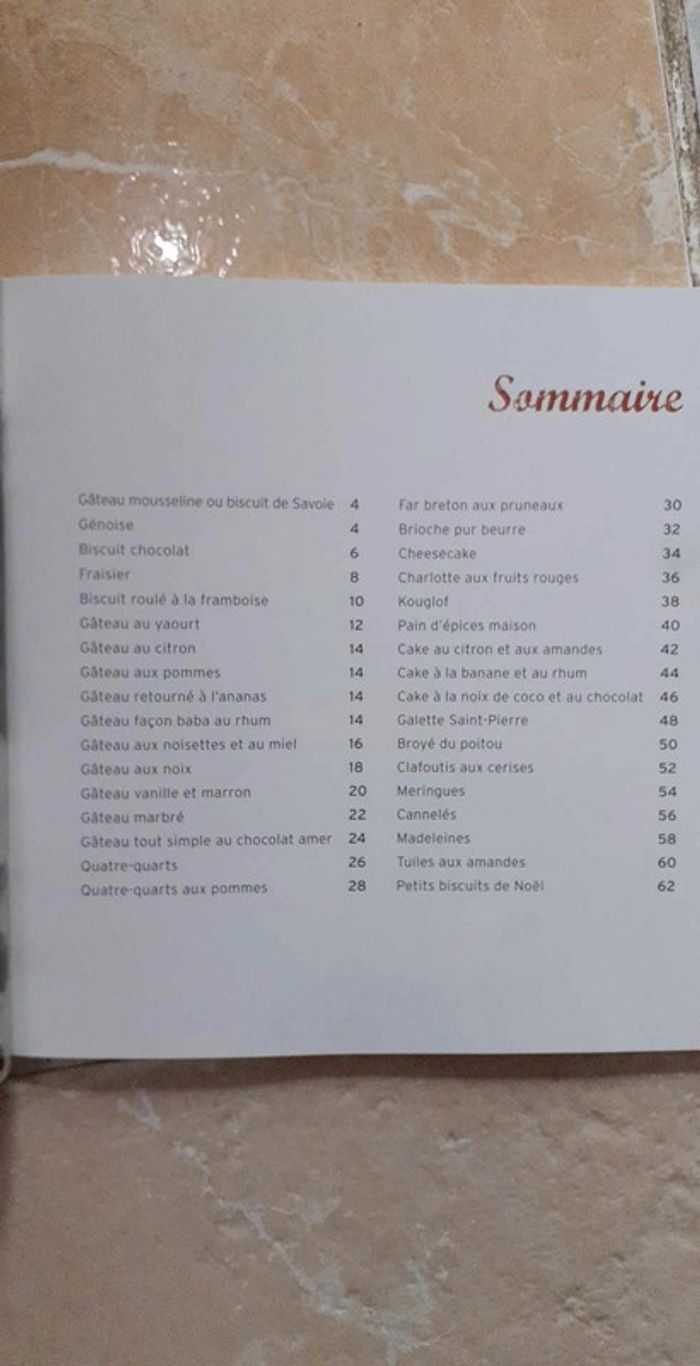 Sommaire

Gâteau mousseline ou biscuit de Savoie 4
Génoise 4
Biscuit chocolat 6
Fraisier 8
Biscuit roulé à la framboise 10
Gâteau au yaourt 12
Gâteau au citron 14
Gâteau aux pommes 14
Gâteau retourné à l'ananas 14
Gâteau façon baba au rhum 14
Gâteau aux noisettes et au miel 16
Gâteau aux noix 18
Gâteau vanille et marron 20
Gâteau marbré 22
Gâteau tout simple au chocolat amer 24
Quatre-quarts 26
Quatre-quarts aux pommes 28

Far breton aux pruneaux 30
Brioche pur beurre 32
Cheesecake 34
Charlotte aux fruits rouges 36
Kouglof 38
Pain d'épices maison 40
Cake au citron et aux amandes 42
Cake à la banane et au rhum 44
Cake à la noix de coco et au chocolat 46
Galette Saint-Pierre 48
Broyé du poitou 50
Clafoutis aux cerises 52
Meringues 54
Cannelés 56
Madeleines 58
Tuiles aux amandes 60
Petits biscuits de Noël 62